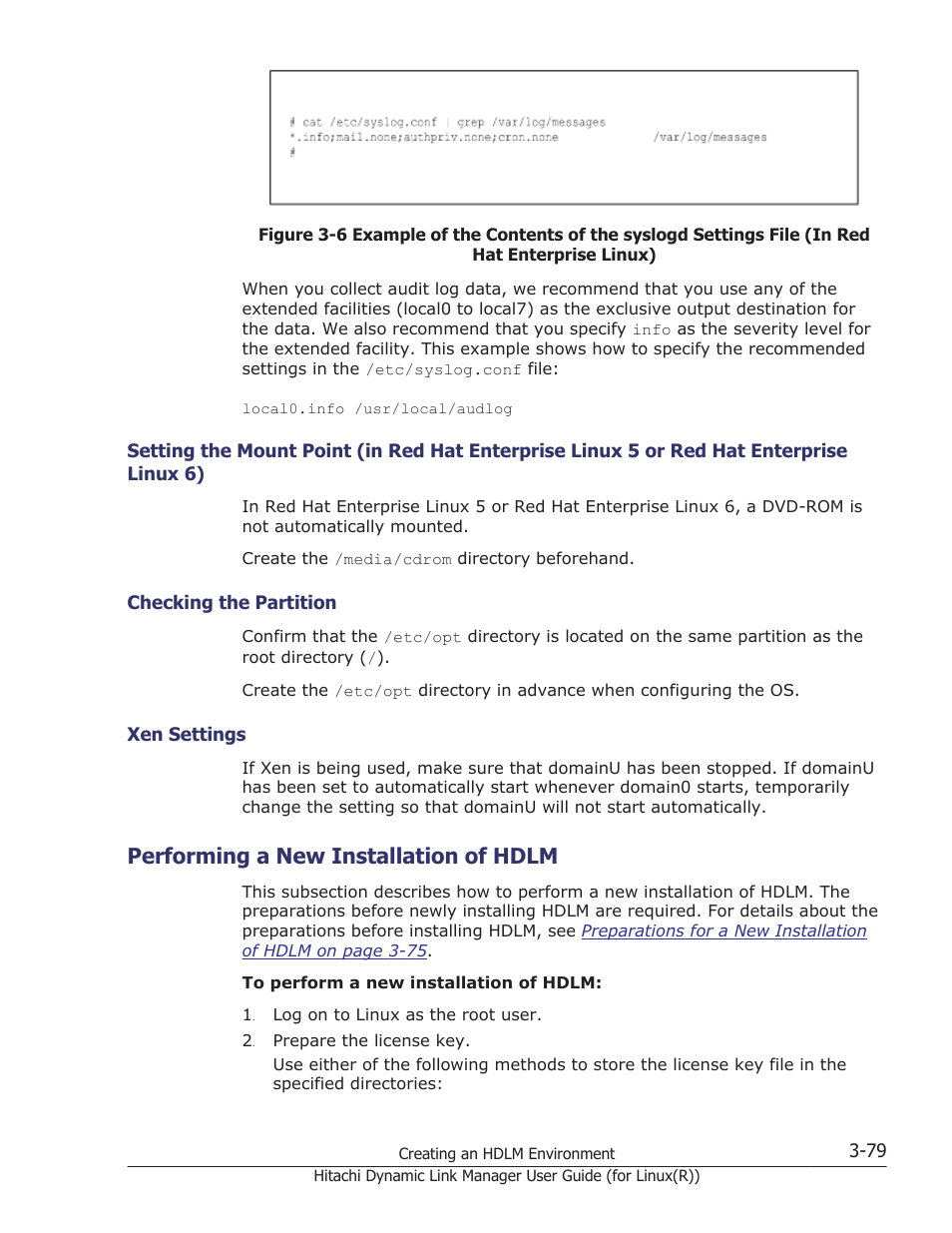 # cat /etc/syslog.conf | grep /var/log/messages
*.info;mail.none;authpriv.none;cron.none /var/log/messages
#

Figure 3-6 Example of the Contents of the syslogd Settings File (In Red Hat Enterprise Linux)

When you collect audit log data, we recommend that you use any of the extended facilities (local0 to local7) as the exclusive output destination for the data. We also recommend that you specify info as the severity level for the extended facility. This example shows how to specify the recommended settings in the /etc/syslog.conf file:

local0.info /usr/local/audlog

Setting the Mount Point (in Red Hat Enterprise Linux 5 or Red Hat Enterprise Linux 6)

In Red Hat Enterprise Linux 5 or Red Hat Enterprise Linux 6, a DVD-ROM is not automatically mounted.

Create the /media/cdrom directory beforehand.

Checking the Partition

Confirm that the /etc/opt directory is located on the same partition as the root directory (/).

Create the /etc/opt directory in advance when configuring the OS.

Xen Settings

If Xen is being used, make sure that domainU has been stopped. If domainU has been set to automatically start whenever domain0 starts, temporarily change the setting so that domainU will not start automatically.

Performing a New Installation of HDLM

This subsection describes how to perform a new installation of HDLM. The preparations before newly installing HDLM are required. For details about the preparations before installing HDLM, see Preparations for a New Installation of HDLM on page 3-75.

To perform a new installation of HDLM:

1. Log on to Linux as the root user.
2. Prepare the license key.
Use either of the following methods to store the license key file in the specified directories:

Creating an HDLM Environment 3-79
Hitachi Dynamic Link Manager User Guide (for Linux(R))